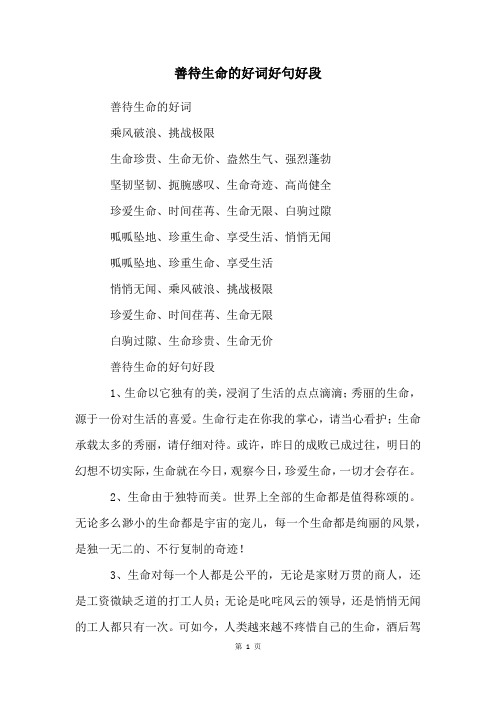 善待生命的好词好句好段

善待生命的好词

乘风破浪、挑战极限

生命珍贵、生命无价、盎然生气、强烈蓬勃

坚韧坚韧、扼腕感叹、生命奇迹、高尚健全

珍爱生命、时间荏苒、生命无限、白驹过隙

呱呱坠地、珍重生命、享受生活、悄悄无闻

呱呱坠地、珍重生命、享受生活

悄悄无闻、乘风破浪、挑战极限

珍爱生命、时间荏苒、生命无限

白驹过隙、生命珍贵、生命无价

善待生命的好句好段

1、生命以它独有的美，浸润了生活的点点滴滴；秀丽的生命，源于一份对生活的喜爱。生命行走在你我的掌心，请当心看护；生命承载太多的秀丽，请仔细对待。或许，昨日的成败已成过往，明日的幻想不切实际，生命就在今日，观察今日，珍爱生命，一切才会存在。

2、生命由于独特而美。世界上全部的生命都是值得称颂的。无论多么渺小的生命都是宇宙的宠儿，每一个生命都是绚丽的风景，是独一无二的、不行复制的奇迹！

3、生命对每一个人都是公平的，无论是家财万贯的商人，还是工资微缺乏道的打工人员；无论是叱咤风云的领导，还是悄悄无闻的工人都只有一次。可如今，人类越来越不疼惜自己的生命，酒后驾

第 1 页